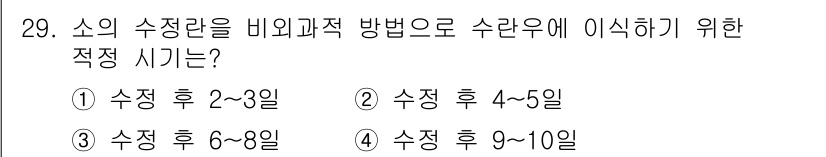 29. 소의 수정란을 비외과적 방법으로 수란우에 이식하기 위한 적정 시기는?

① 수정 후 2~3일 ② 수정 후 4~5일

③ 수정 후 6~8일 ④ 수정 후 9~10일